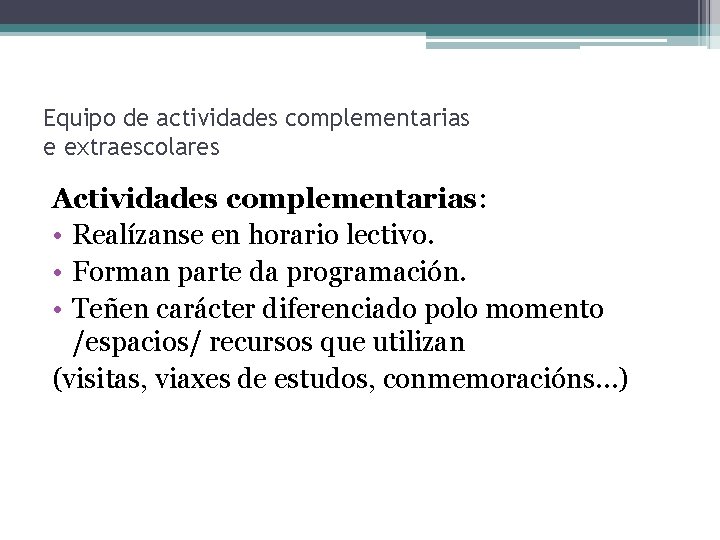 Equipo de actividades complementarias
e extraescolares

Actividades complementarias:
• Realízanse en horario lectivo.
• Forman parte da programación.
• Teñen carácter diferenciado polo momento /espacios/ recursos que utilizan
(visitas, viaxes de estudos, conmemoracións...)